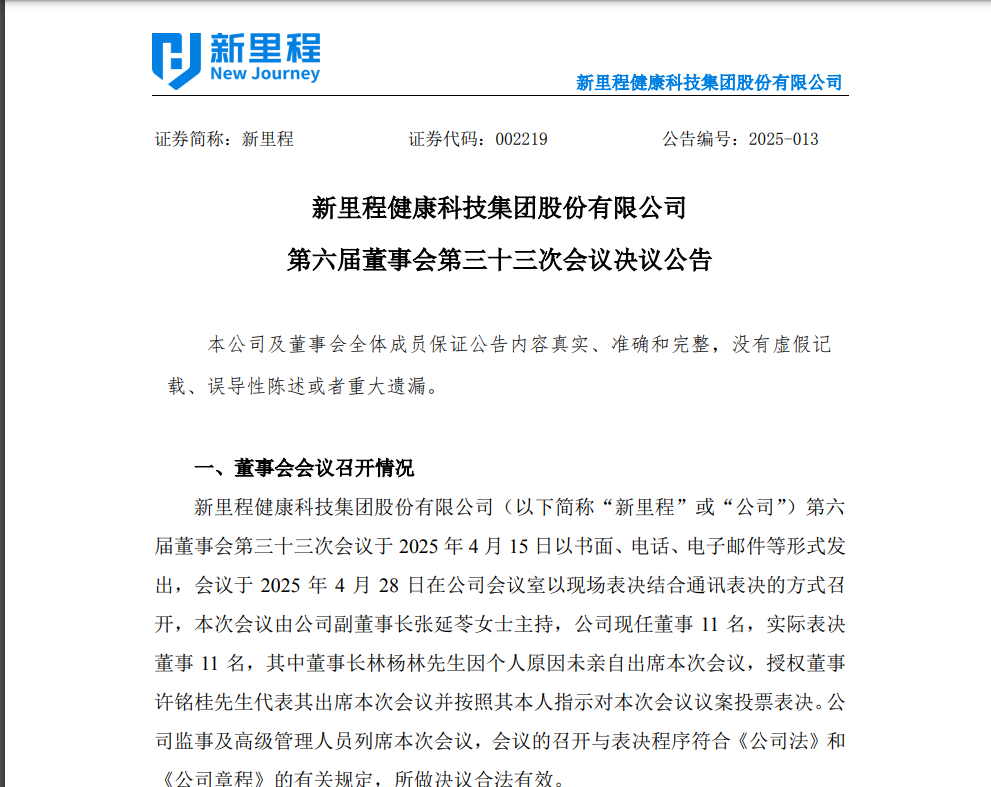 新里程
New Journey

新里程健康科技集团股份有限公司

证券简称：新里程　　证券代码：002219　　公告编号：2025-013

新里程健康科技集团股份有限公司
第六届董事会第三十三次会议决议公告

本公司及董事会全体成员保证公告内容真实、准确和完整，没有虚假记载、误导性陈述或者重大遗漏。

一、董事会会议召开情况

新里程健康科技集团股份有限公司（以下简称“新里程”或“公司”）第六届董事会第三十三次会议于 2025 年 4 月 15 日以书面、电话、电子邮件等形式发出，会议于 2025 年 4 月 28 日在公司会议室以现场表决结合通讯表决的方式召开，本次会议由公司副董事长张延苓女士主持，公司现任董事 11 名，实际表决董事 11 名，其中董事长林杨林先生因个人原因未亲自出席本次会议，授权董事许铭桂先生代表其出席本次会议并按照其本人指示对本次会议议案投票表决。公司监事及高级管理人员列席本次会议，会议的召开与表决程序符合《公司法》和《公司章程》的有关规定，所做决议合法有效。